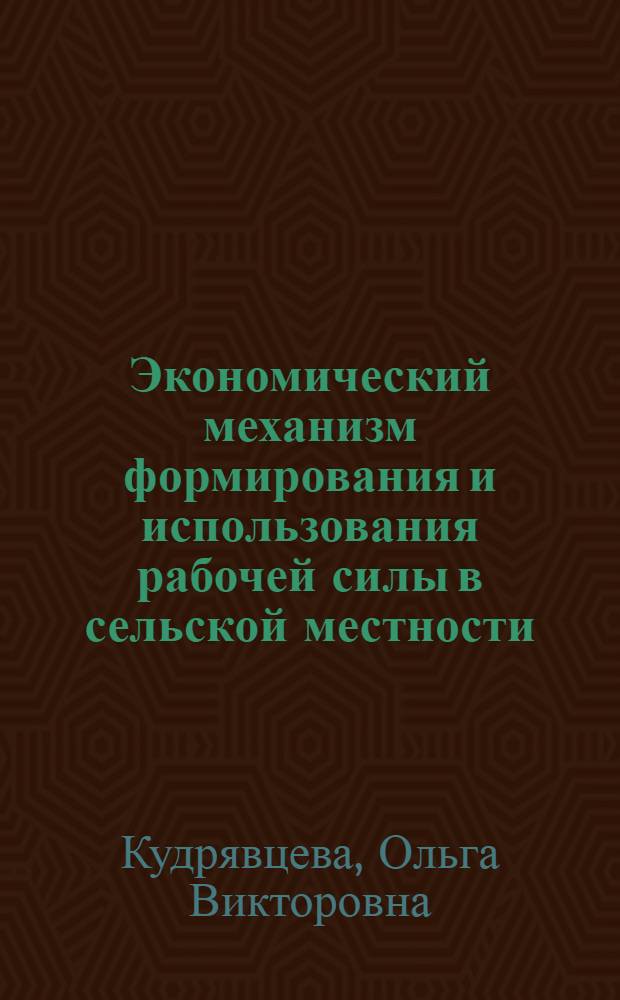 Экономический механизм формирования и использования рабочей силы в сельской местности

Кудрявцева, Ольга Викторовна